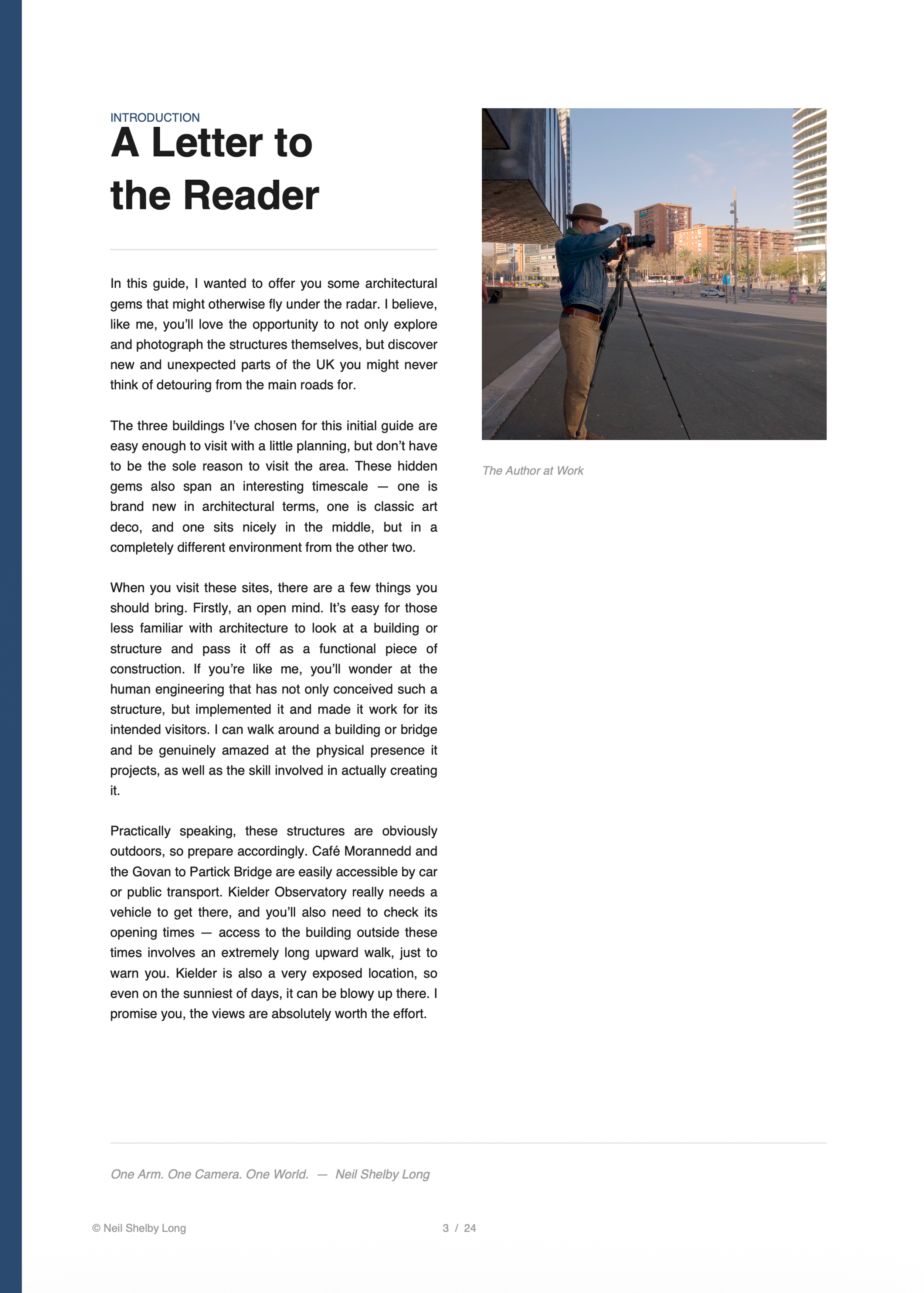 INTRODUCTION
A Letter to the Reader

In this guide, I wanted to offer you some architectural gems that might otherwise fly under the radar. I believe, like me, you'll love the opportunity to not only explore and photograph the structures themselves, but discover new and unexpected parts of the UK you might never think of detouring from the main roads for.

The three buildings I've chosen for this initial guide are easy enough to visit with a little planning, but don't have to be the sole reason to visit the area. These hidden gems also span an interesting timescale — one is brand new in architectural terms, one is classic art deco, and one sits nicely in the middle, but in a completely different environment from the other two.

When you visit these sites, there are a few things you should bring. Firstly, an open mind. It's easy for those less familiar with architecture to look at a building or structure and pass it off as a functional piece of construction. If you're like me, you'll wonder at the human engineering that has not only conceived such a structure, but implemented it and made it work for its intended visitors. I can walk around a building or bridge and be genuinely amazed at the physical presence it projects, as well as the skill involved in actually creating it.

Practically speaking, these structures are obviously outdoors, so prepare accordingly. Café Morannedd and the Govan to Partick Bridge are easily accessible by car or public transport. Kielder Observatory really needs a vehicle to get there, and you'll also need to check its opening times — access to the building outside these times involves an extremely long upward walk, just to warn you. Kielder is also a very exposed location, so even on the sunniest of days, it can be blowy up there. I promise you, the views are absolutely worth the effort.

The Author at Work

One Arm. One Camera. One World. — Neil Shelby Long

© Neil Shelby Long

3 / 24